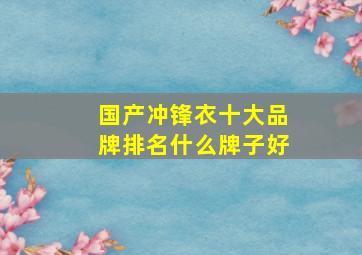 国产冲锋衣十大品牌排名什么牌子好